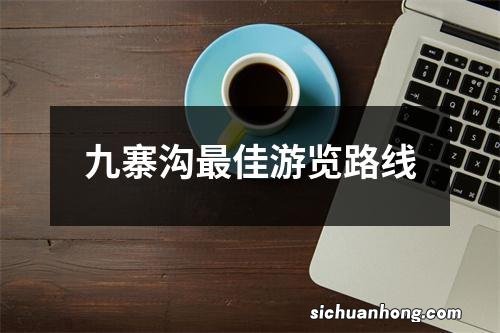 九寨沟最佳游览路线

sichuanhong.com